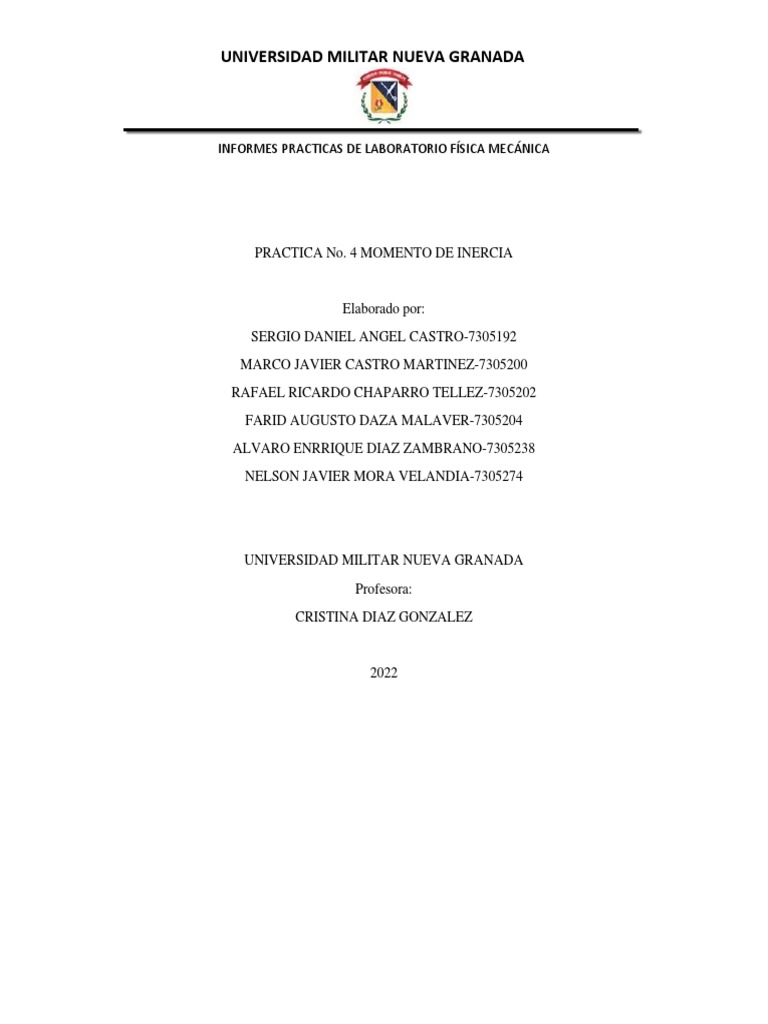 UNIVERSIDAD MILITAR NUEVA GRANADA

INFORMES PRACTICAS DE LABORATORIO FÍSICA MECÁNICA

PRACTICA No. 4 MOMENTO DE INERCIA

Elaborado por:

SERGIO DANIEL ANGEL CASTRO-7305192

MARCO JAVIER CASTRO MARTINEZ-7305200

RAFAEL RICARDO CHAPARRO TELLEZ-7305202

FARID AUGUSTO DAZA MALAVER-7305204

ALVARO ENRRIQUE DIAZ ZAMBRANO-7305238

NELSON JAVIER MORA VELANDIA-7305274

UNIVERSIDAD MILITAR NUEVA GRANADA

Profesora:

CRISTINA DIAZ GONZALEZ

2022